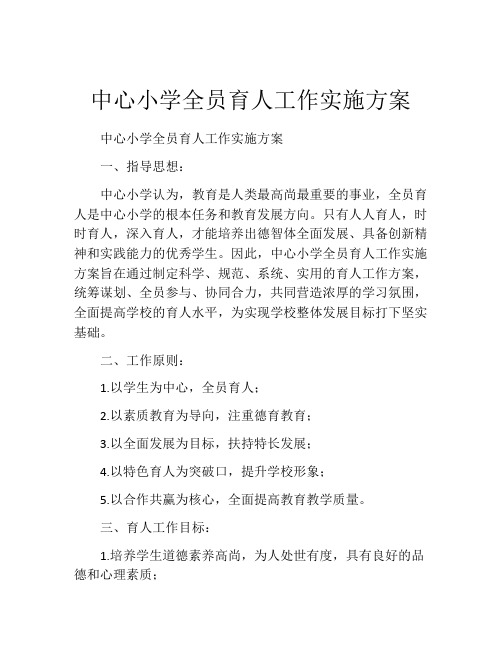 中心小学全员育人工作实施方案

中心小学全员育人工作实施方案

一、指导思想：

中心小学认为，教育是人类最高尚最重要的事业，全员育人是中心小学的根本任务和教育发展方向。只有人人育人，时时育人，深入育人，才能培养出德智体全面发展、具备创新精神和实践能力的优秀学生。因此，中心小学全员育人工作实施方案旨在通过制定科学、规范、系统、实用的育人工作方案，统筹谋划、全员参与、协同合力，共同营造浓厚的学习氛围，全面提高学校的育人水平，为实现学校整体发展目标打下坚实基础。

二、工作原则：

1.以学生为中心，全员育人；

2.以素质教育为导向，注重德育教育；

3.以全面发展为目标，扶持特长发展；

4.以特色育人为突破口，提升学校形象；

5.以合作共赢为核心，全面提高教育教学质量。

三、育人工作目标：

1.培养学生道德素养高尚，为人处世有度，具有良好的品德和心理素质；